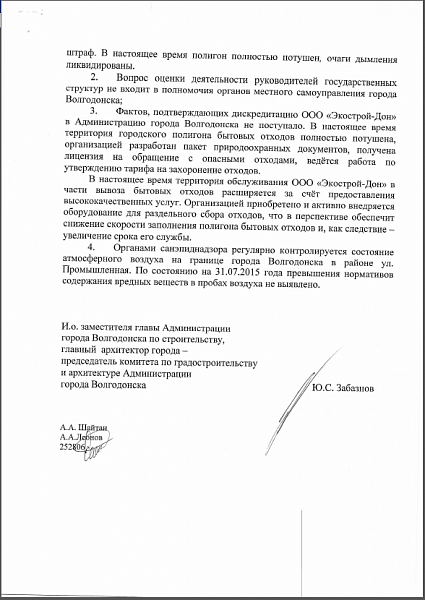 штраф. В настоящее время полигон полностью потушен, очаги дымления ликвидированы.

2. Вопрос оценки деятельности руководителей государственных структур не входит в полномочия органов местного самоуправления города Волгодонска;

3. Фактов, подтверждающих дискредитацию ООО «Экострой-Дон» в Администрацию города Волгодонска не поступало. В настоящее время территория городского полигона бытовых отходов полностью потушена, организацией разработан пакет природоохранных документов, получена лицензия на обращение с опасными отходами, ведётся работа по утверждению тарифа на захоронение отходов.

В настоящее время территория обслуживания ООО «Экострой-Дон» в части вывоза бытовых отходов расширяется за счёт предоставления высококачественных услуг. Организацией приобретено и активно внедряется оборудование для раздельного сбора отходов, что в перспективе обеспечит снижение скорости заполнения полигона бытовых отходов и, как следствие – увеличение срока его службы.

4. Органами санэпиднадзора регулярно контролируется состояние атмосферного воздуха на границе города Волгодонска в районе ул. Промышленная. По состоянию на 31.07.2015 года превышения нормативов содержания вредных веществ в пробах воздуха не выявлено.

И.о. заместителя главы Администрации города Волгодонска по строительству, главный архитектор города – председатель комитета по градостроительству и архитектуре Администрации города Волгодонска

Ю.С. Забазнов

А.А. Шайтан
А.А.Леонов
252806